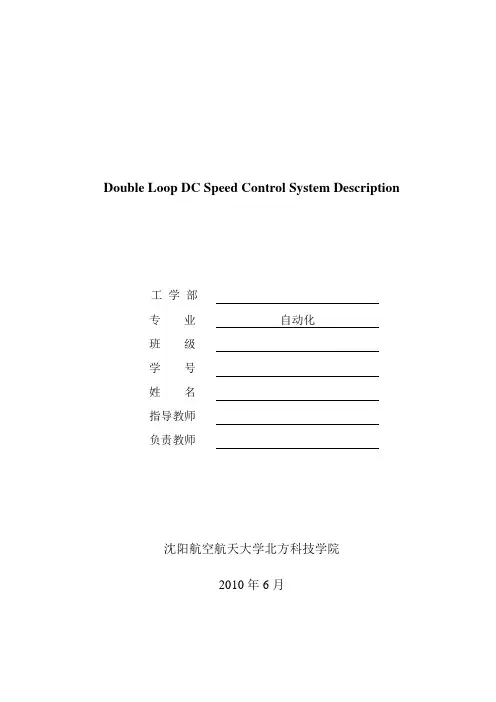 Double Loop DC Speed Control System Description

工 学 部
专 业 自动化
班 级
学 号
姓 名
指导教师
负责教师

沈阳航空航天大学北方科技学院

2010 年 6 月